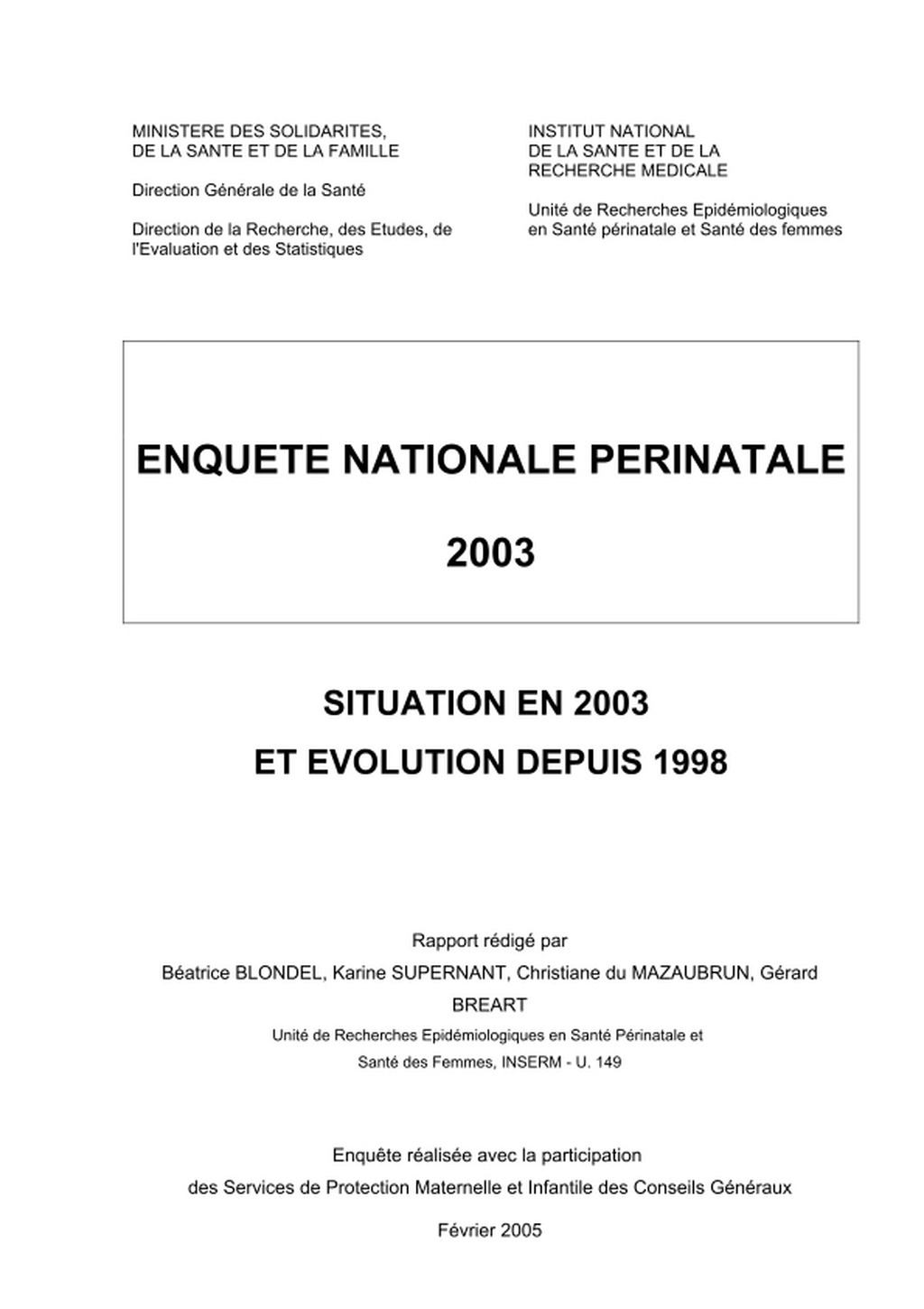 MINISTERE DES SOLIDARITES, DE LA SANTE ET DE LA FAMILLE

Direction Générale de la Santé

Direction de la Recherche, des Etudes, de l'Evaluation et des Statistiques

INSTITUT NATIONAL DE LA SANTE ET DE LA RECHERCHE MEDICALE

Unité de Recherches Epidémiologiques en Santé périnatale et Santé des femmes

ENQUETE NATIONALE PERINATALE

2003

SITUATION EN 2003

ET EVOLUTION DEPUIS 1998

Rapport rédigé par

Béatrice BLONDEL, Karine SUPERNANT, Christiane du MAZAUBRUN, Gérard BREART

Unité de Recherches Epidémiologiques en Santé Périnatale et Santé des Femmes, INSERM - U. 149

Enquête réalisée avec la participation des Services de Protection Maternelle et Infantile des Conseils Généraux

Février 2005